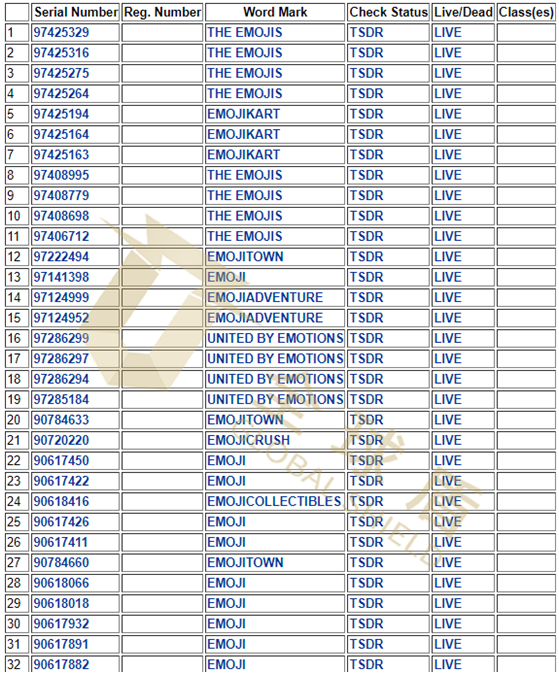 | | Serial Number | Reg. Number | Word Mark | Check Status | Live/Dead | Class(es) |
|---|---|---|---|---|---|---|
| 1 | 97425329 | | THE EMOJIS | TSDR | LIVE | |
| 2 | 97425316 | | THE EMOJIS | TSDR | LIVE | |
| 3 | 97425275 | | THE EMOJIS | TSDR | LIVE | |
| 4 | 97425264 | | THE EMOJIS | TSDR | LIVE | |
| 5 | 97425194 | | EMOJIKART | TSDR | LIVE | |
| 6 | 97425164 | | EMOJIKART | TSDR | LIVE | |
| 7 | 97425163 | | EMOJIKART | TSDR | LIVE | |
| 8 | 97408995 | | THE EMOJIS | TSDR | LIVE | |
| 9 | 97408779 | | THE EMOJIS | TSDR | LIVE | |
| 10 | 97408698 | | THE EMOJIS | TSDR | LIVE | |
| 11 | 97406712 | | THE EMOJIS | TSDR | LIVE | |
| 12 | 97222494 | | EMOJITOWN | TSDR | LIVE | |
| 13 | 97141398 | | EMOJI | TSDR | LIVE | |
| 14 | 97124999 | | EMOJIADVENTURE | TSDR | LIVE | |
| 15 | 97124952 | | EMOJIADVENTURE | TSDR | LIVE | |
| 16 | 97286299 | | UNITED BY EMOTIONS | TSDR | LIVE | |
| 17 | 97286297 | | UNITED BY EMOTIONS | TSDR | LIVE | |
| 18 | 97286294 | | UNITED BY EMOTIONS | TSDR | LIVE | |
| 19 | 97285184 | | UNITED BY EMOTIONS | TSDR | LIVE | |
| 20 | 90784633 | | EMOJITOWN | TSDR | LIVE | |
| 21 | 90720220 | | EMOJICRUSH | TSDR | LIVE | |
| 22 | 90617450 | | EMOJI | TSDR | LIVE | |
| 23 | 90617422 | | EMOJI | TSDR | LIVE | |
| 24 | 90618416 | | EMOJICOLLECTIBLES | TSDR | LIVE | |
| 25 | 90617426 | | EMOJI | TSDR | LIVE | |
| 26 | 90617411 | | EMOJI | TSDR | LIVE | |
| 27 | 90784660 | | EMOJITOWN | TSDR | LIVE | |
| 28 | 90618066 | | EMOJI | TSDR | LIVE | |
| 29 | 90618018 | | EMOJI | TSDR | LIVE | |
| 30 | 90617932 | | EMOJI | TSDR | LIVE | |
| 31 | 90617891 | | EMOJI | TSDR | LIVE | |
| 32 | 90617882 | | EMOJI | TSDR | LIVE | |

GLOBAL SHIELD